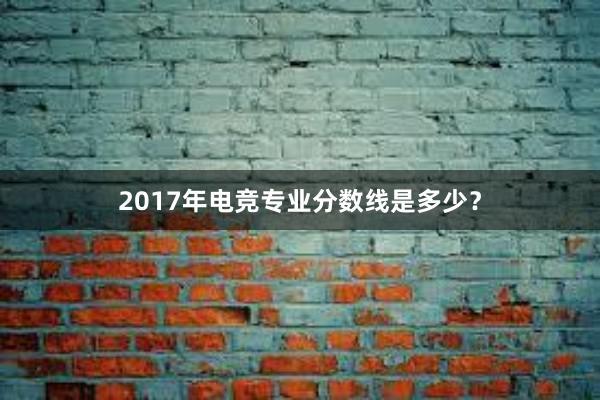 2017年电竞专业分数线是多少?